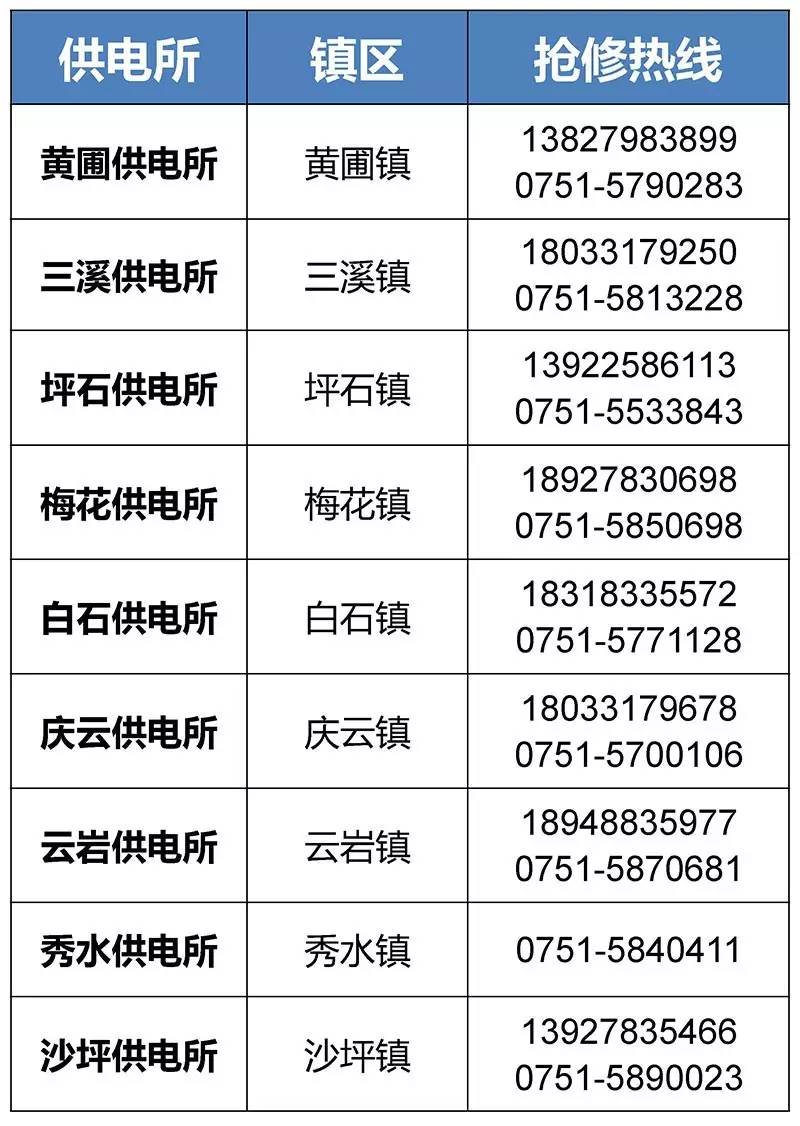 | 供电所 | 镇区 | 抢修热线 |
|---|---|---|
| 黄圃供电所 | 黄圃镇 | 13827983899 0751-5790283 |
| 三溪供电所 | 三溪镇 | 18033179250 0751-5813228 |
| 坪石供电所 | 坪石镇 | 13922586113 0751-5533843 |
| 梅花供电所 | 梅花镇 | 18927830698 0751-5850698 |
| 白石供电所 | 白石镇 | 18318335572 0751-5771128 |
| 庆云供电所 | 庆云镇 | 18033179678 0751-5700106 |
| 云岩供电所 | 云岩镇 | 18948835977 0751-5870681 |
| 秀水供电所 | 秀水镇 | 0751-5840411 |
| 沙坪供电所 | 沙坪镇 | 13927835466 0751-5890023 |